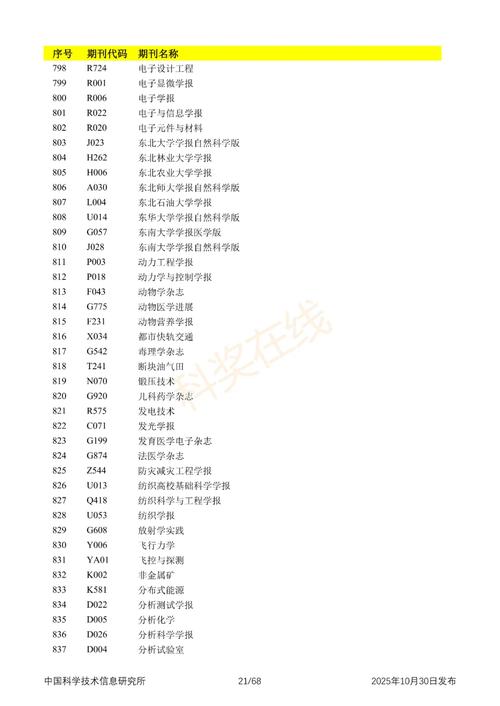 | 序号 | 期刊代码 | 期刊名称 |
|---|---|---|
| 798 | R724 | 电子设计工程 |
| 799 | R001 | 电子显微学报 |
| 800 | R006 | 电子学报 |
| 801 | R022 | 电子与信息学报 |
| 802 | R020 | 电子元件与材料 |
| 803 | J023 | 东北大学学报自然科学版 |
| 804 | H262 | 东北林业大学学报 |
| 805 | H006 | 东北农业大学学报 |
| 806 | A030 | 东北师大学报自然科学版 |
| 807 | L004 | 东北石油大学学报 |
| 808 | U014 | 东华大学学报自然科学版 |
| 809 | G057 | 东南大学学报医学版 |
| 810 | J028 | 东南大学学报自然科学版 |
| 811 | P003 | 动力工程学报 |
| 812 | P018 | 动力学与控制学报 |
| 813 | F043 | 动物学杂志 |
| 814 | G775 | 动物医学进展 |
| 815 | F231 | 动物营养学报 |
| 816 | X034 | 都市快轨交通 |
| 817 | G542 | 毒理学杂志 |
| 818 | T241 | 断块油气田 |
| 819 | N070 | 锻压技术 |
| 820 | G920 | 儿科药学杂志 |
| 821 | R575 | 发电技术 |
| 822 | C071 | 发光学报 |
| 823 | G199 | 发育医学电子杂志 |
| 824 | G874 | 法医学杂志 |
| 825 | Z544 | 防灾减灾工程学报 |
| 826 | U013 | 纺织高校基础科学学报 |
| 827 | Q418 | 纺织科学与工程学报 |
| 828 | U053 | 纺织学报 |
| 829 | G608 | 放射学实践 |
| 830 | Y006 | 飞行力学 |
| 831 | YA01 | 飞控与探测 |
| 832 | K002 | 非金属矿 |
| 833 | K581 | 分布式能源 |
| 834 | D022 | 分析测试学报 |
| 835 | D005 | 分析化学 |
| 836 | D026 | 分析科学学报 |
| 837 | D004 | 分析试验室 |

科奖在线

中国科学技术信息研究所 21/68 2025年10月30日发布